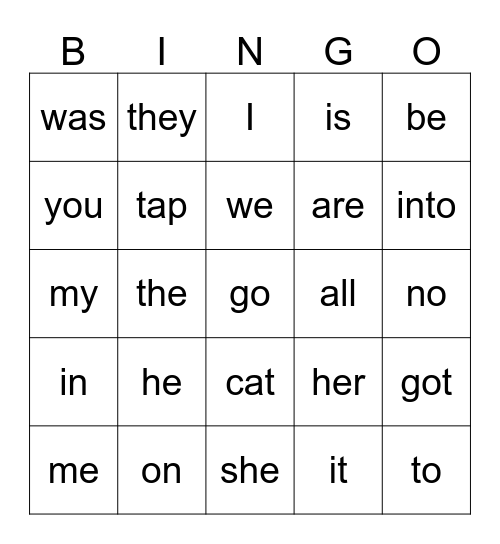 | B | I | N | G | O |
|---|---|---|---|---|
| was | they | I | is | be |
| you | tap | we | are | into |
| my | the | go | all | no |
| in | he | cat | her | got |
| me | on | she | it | to |